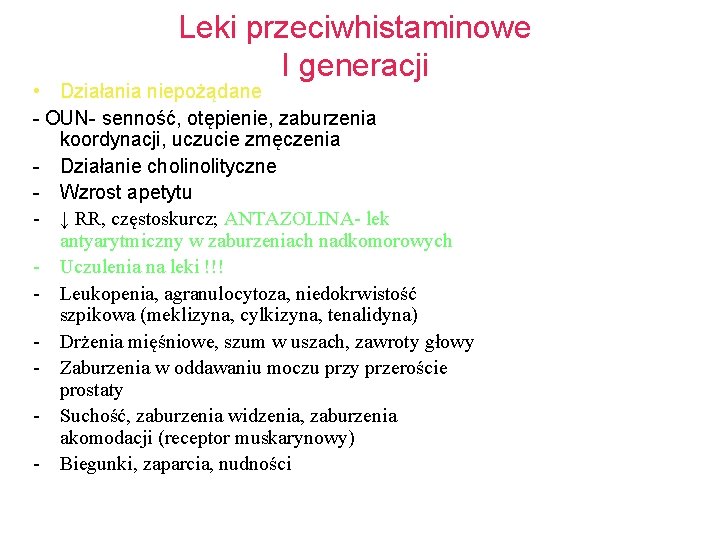 Leki przeciwhistaminowe
I generacji

• Działania niepożądane
- OUN- senność, otępienie, zaburzenia koordynacji, uczucie zmęczenia
- Działanie cholinolityczne
- Wzrost apetytu
- ↓ RR, częstoskurcz; ANTAZOLINA- lek antyarytmiczny w zaburzeniach nadkomorowych
- Uczulenia na leki !!!
- Leukopenia, agranulocytoza, niedokrwistość szpikowa (meklizyna, cylkizyna, tenalidyna)
- Drżenia mięśniowe, szum w uszach, zawroty głowy
- Zaburzenia w oddawaniu moczu przy przeroście prostaty
- Suchość, zaburzenia widzenia, zaburzenia akomodacji (receptor muskarynowy)
- Biegunki, zaparcia, nudności